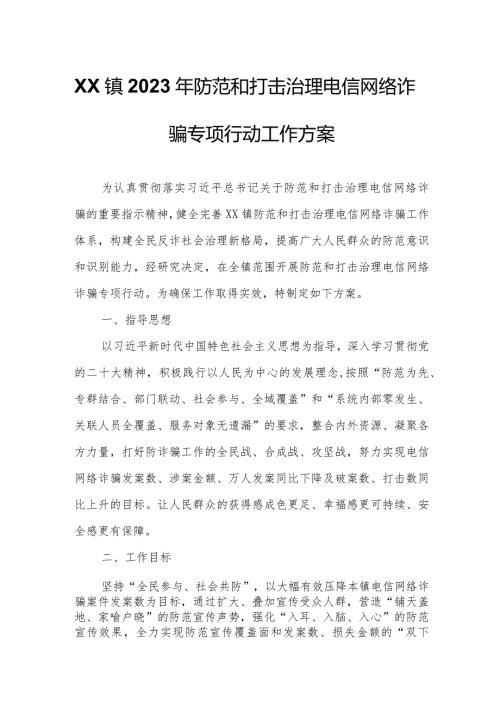 XX镇2023年防范和打击治理电信网络诈骗专项行动工作方案

为认真贯彻落实习近平总书记关于防范和打击治理电信网络诈骗的重要指示精神，健全完善XX镇防范和打击治理电信网络诈骗工作体系，构建全民反诈社会治理新格局，提高广大人民群众的防范意识和识别能力，经研究决定，在全镇范围开展防范和打击治理电信网络诈骗专项行动。为确保工作取得实效，特制定如下方案。

一、指导思想

以习近平新时代中国特色社会主义思想为指导，深入学习贯彻党的二十大精神，积极践行以人民为中心的发展理念，按照“防范为先、专群结合、部门联动、社会参与、全域覆盖”和“系统内部零发生、关联人员全覆盖、服务对象无遗漏”的要求，整合内外资源、凝聚各方力量，打好防诈骗工作的全民战、合成战、攻坚战，努力实现电信网络诈骗发案数、涉案金额、万人发案同比下降及破案数、打击数同比上升的目标。让人民群众的获得感成色更足、幸福感更可持续、安全感更有保障。

二、工作目标

坚持“全民参与、社会共防”，以大幅有效压降本镇电信网络诈骗案件发案数为目标，通过扩大、叠加宣传受众人群，营造“铺天盖地、家喻户晓”的防范宣传声势，强化“入耳、入脑、入心”的防范宣传效果，全力实现防范宣传覆盖面和发案数、损失金额的“双下